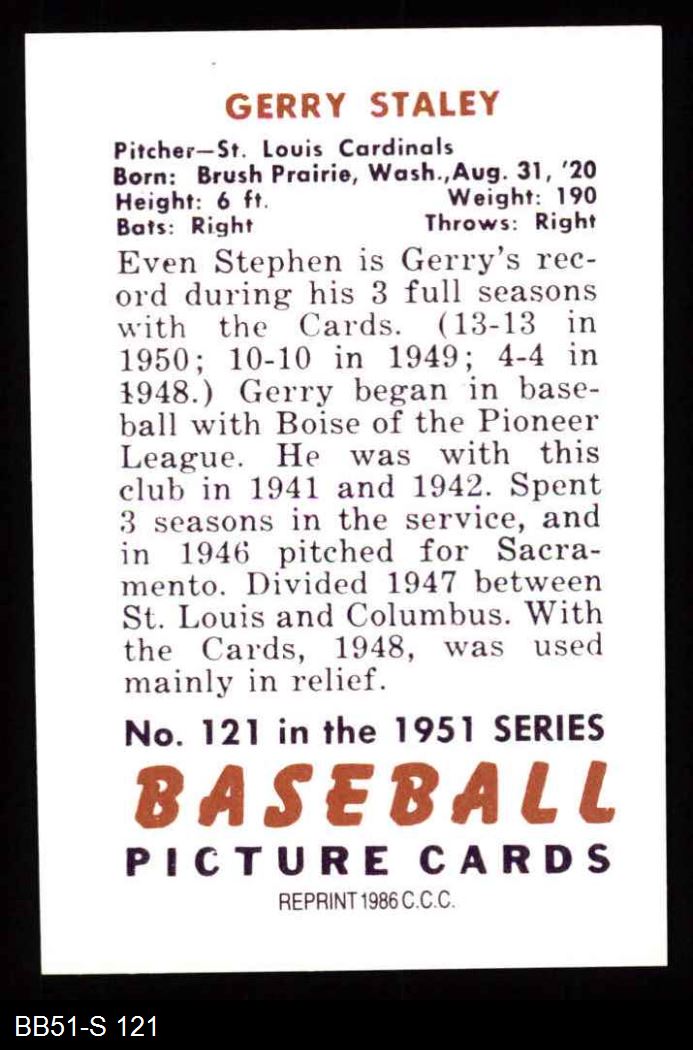 GERRY STALEY

Pitcher—St. Louis Cardinals
Born: Brush Prairie, Wash., Aug. 31, '20
Height: 6 ft. Weight: 190
Bats: Right Throws: Right

Even Stephen is Gerry's record during his 3 full seasons with the Cards. (13-13 in 1950; 10-10 in 1949; 4-4 in 1948.) Gerry began in baseball with Boise of the Pioneer League. He was with this club in 1941 and 1942. Spent 3 seasons in the service, and in 1946 pitched for Sacramento. Divided 1947 between St. Louis and Columbus. With the Cards, 1948, was used mainly in relief.

No. 121 in the 1951 SERIES
BASEBALL
PICTURE CARDS
REPRINT 1986 C.C.C.

BB51-S 121